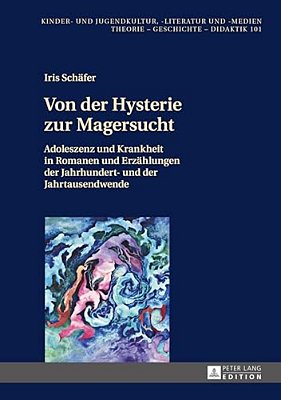 KINDER- UND JUGENDKULTUR, -LITERATUR UND -MEDIEN
THEORIE – GESCHICHTE – DIDAKTIK 101

Iris Schäfer

Von der Hysterie zur Magersucht

Adoleszenz und Krankheit in Romanen und Erzählungen der Jahrhundert- und der Jahrtausendwende

PETER LANG
EDITION